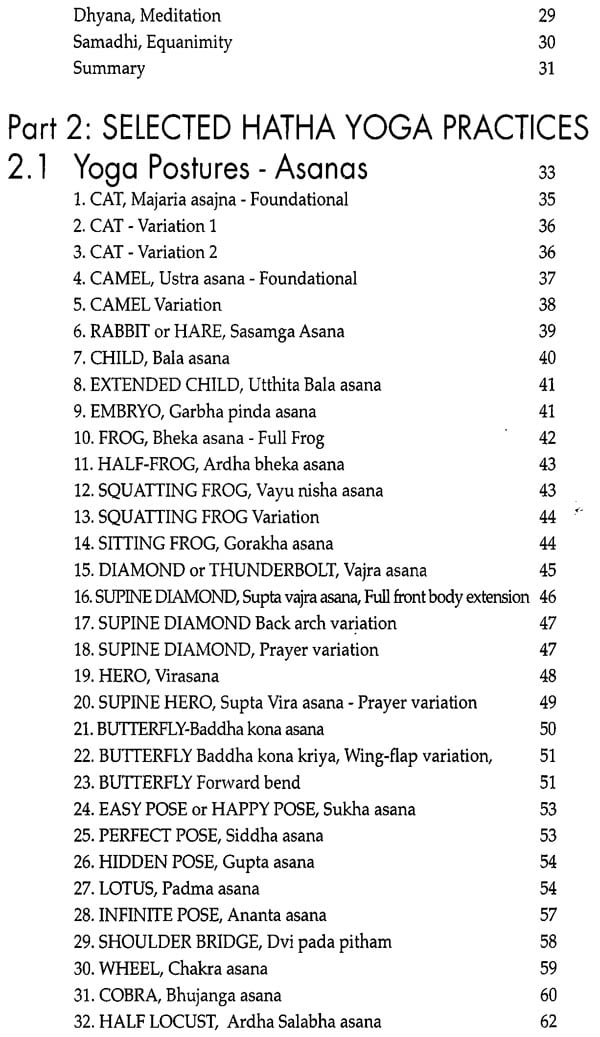 Dhyana, Meditation 29
Samadhi, Equanimity 30
Summary 31

Part 2: SELECTED HATHA YOGA PRACTICES

2.1 Yoga Postures - Asanas 33

1. CAT, Majaria asajna - Foundational 35
2. CAT - Variation 1 36
3. CAT - Variation 2 36
4. CAMEL, Ustra asana - Foundational 37
5. CAMEL Variation 38
6. RABBIT or HARE, Sasamga Asana 39
7. CHILD, Bala asana 40
8. EXTENDED CHILD, Utthita Bala asana 41
9. EMBRYO, Garbha pinda asana 41
10. FROG, Bheka asana - Full Frog 42
11. HALF-FROG, Ardha bheka asana 43
12. SQUATTING FROG, Vayu nisha asana 43
13. SQUATTING FROG Variation 44
14. SITTING FROG, Gorakha asana 44
15. DIAMOND or THUNDERBOLT, Vajra asana 45
16. SUPINE DIAMOND, Supta vajra asana, Full front body extension 46
17. SUPINE DIAMOND Back arch variation 47
18. SUPINE DIAMOND, Prayer variation 47
19. HERO, Virasana 48
20. SUPINE HERO, Supta Vira asana - Prayer variation 49
21. BUTTERFLY-Baddha kona asana 50
22. BUTTERFLY Baddha kona kriya, Wing-flap variation, 51
23. BUTTERFLY Forward bend 51
24. EASY POSE or HAPPY POSE, Sukha asana 53
25. PERFECT POSE, Siddha asana 53
26. HIDDEN POSE, Gupta asana 54
27. LOTUS, Padma asana 54
28. INFINITE POSE, Ananta asana 57
29. SHOULDER BRIDGE, Dvi pada pitham 58
30. WHEEL, Chakra asana 59
31. COBRA, Bhujanga asana 60
32. HALF LOCUST, Ardha Salabha asana 62